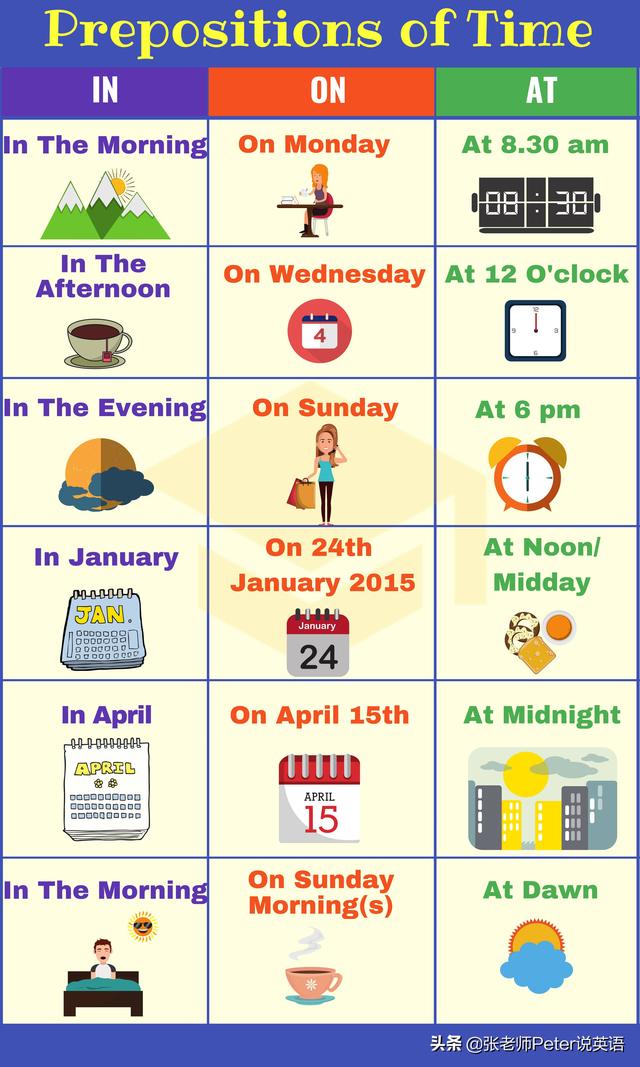 Prepositions of Time

| IN | ON | AT |
|---|---|---|
| In The Morning | On Monday | At 8.30 am 08:30 |
| In The Afternoon | On Wednesday 4 | At 12 O'clock |
| In The Evening | On Sunday | At 6 pm |
| In January JAN. | On 24th January 2015 January 24 | At Noon/ Midday |
| In April APRIL | On April 15th APRIL 15 | At Midnight |
| In The Morning | On Sunday Morning(s) | At Dawn |

头条 @张老师Peter说英语